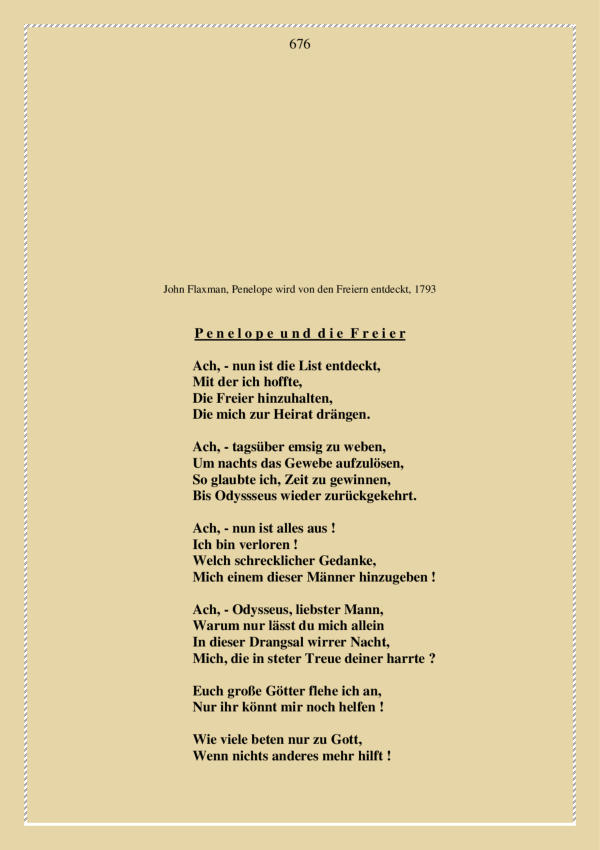 676

John Flaxman, Penelope wird von den Freiern entdeckt, 1793

Penelope und die Freier

Ach, - nun ist die List entdeckt,
Mit der ich hoffte,
Die Freier hinzuhalten,
Die mich zur Heirat drängen.

Ach, - tagsüber emsig zu weben,
Um nachts das Gewebe aufzulösen,
So glaubte ich, Zeit zu gewinnen,
Bis Odyssseus wieder zurückgekehrt.

Ach, - nun ist alles aus !
Ich bin verloren !
Welch schrecklicher Gedanke,
Mich einem dieser Männer hinzugeben !

Ach, - Odysseus, liebster Mann,
Warum nur lässt du mich allein
In dieser Drangsal wirrer Nacht,
Mich, die in steter Treue deiner harrte ?

Euch große Götter flehe ich an,
Nur ihr könnt mir noch helfen !

Wie viele beten nur zu Gott,
Wenn nichts anderes mehr hilft !